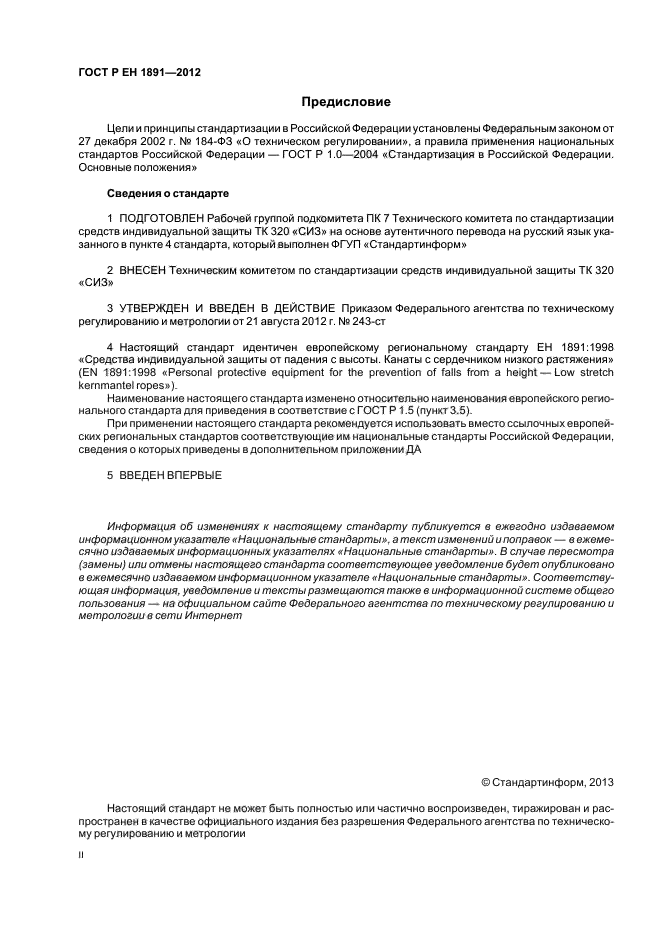 ГОСТ Р ЕН 1891—2012

Предисловие

Цели и принципы стандартизации в Российской Федерации установлены Федеральным законом от 27 декабря 2002 г. № 184-ФЗ «О техническом регулировании», а правила применения национальных стандартов Российской Федерации — ГОСТ Р 1.0—2004 «Стандартизация в Российской Федерации. Основные положения»

Сведения о стандарте

1 ПОДГОТОВЛЕН Рабочей группой подкомитета ПК 7 Технического комитета по стандартизации средств индивидуальной защиты ТК 320 «СИЗ» на основе аутентичного перевода на русский язык указанного в пункте 4 стандарта, который выполнен ФГУП «Стандартинформ»

2 ВНЕСЕН Техническим комитетом по стандартизации средств индивидуальной защиты ТК 320 «СИЗ»

3 УТВЕРЖДЕН И ВВЕДЕН В ДЕЙСТВИЕ Приказом Федерального агентства по техническому регулированию и метрологии от 21 августа 2012 г. № 243-ст

4 Настоящий стандарт идентичен европейскому региональному стандарту ЕН 1891:1998 «Средства индивидуальной защиты от падения с высоты. Канаты с сердечником низкого растяжения» (EN 1891:1998 «Personal protective equipment for the prevention of falls from a height — Low stretch kernmantel ropes»).

Наименование настоящего стандарта изменено относительно наименования европейского регионального стандарта для приведения в соответствие с ГОСТ Р 1.5 (пункт 3.5).

При применении настоящего стандарта рекомендуется использовать вместо ссылочных европейских региональных стандартов соответствующие им национальные стандарты Российской Федерации, сведения о которых приведены в дополнительном приложении ДА

5 ВВЕДЕН ВПЕРВЫЕ

Информация об изменениях к настоящему стандарту публикуется в ежегодно издаваемом информационном указателе «Национальные стандарты», а текст изменений и поправок — в ежемесячно издаваемых информационных указателях «Национальные стандарты». В случае пересмотра (замены) или отмены настоящего стандарта соответствующее уведомление будет опубликовано в ежемесячно издаваемом информационном указателе «Национальные стандарты». Соответствующая информация, уведомление и тексты размещаются также в информационной системе общего пользования — на официальном сайте Федерального агентства по техническому регулированию и метрологии в сети Интернет

© Стандартинформ, 2013

Настоящий стандарт не может быть полностью или частично воспроизведен, тиражирован и распространен в качестве официального издания без разрешения Федерального агентства по техническому регулированию и метрологии

II